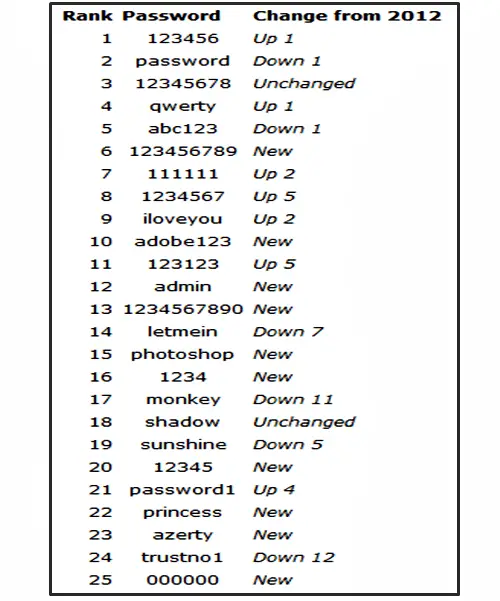 | Rank | Password | Change from 2012 |
|---|---|---|
| 1 | 123456 | Up 1 |
| 2 | password | Down 1 |
| 3 | 12345678 | Unchanged |
| 4 | qwerty | Up 1 |
| 5 | abc123 | Down 1 |
| 6 | 123456789 | New |
| 7 | 111111 | Up 2 |
| 8 | 1234567 | Up 5 |
| 9 | iloveyou | Up 2 |
| 10 | adobe123 | New |
| 11 | 123123 | Up 5 |
| 12 | admin | New |
| 13 | 1234567890 | New |
| 14 | letmein | Down 7 |
| 15 | photoshop | New |
| 16 | 1234 | New |
| 17 | monkey | Down 11 |
| 18 | shadow | Unchanged |
| 19 | sunshine | Down 5 |
| 20 | 12345 | New |
| 21 | password1 | Up 4 |
| 22 | princess | New |
| 23 | azerty | New |
| 24 | trustno1 | Down 12 |
| 25 | 000000 | New |